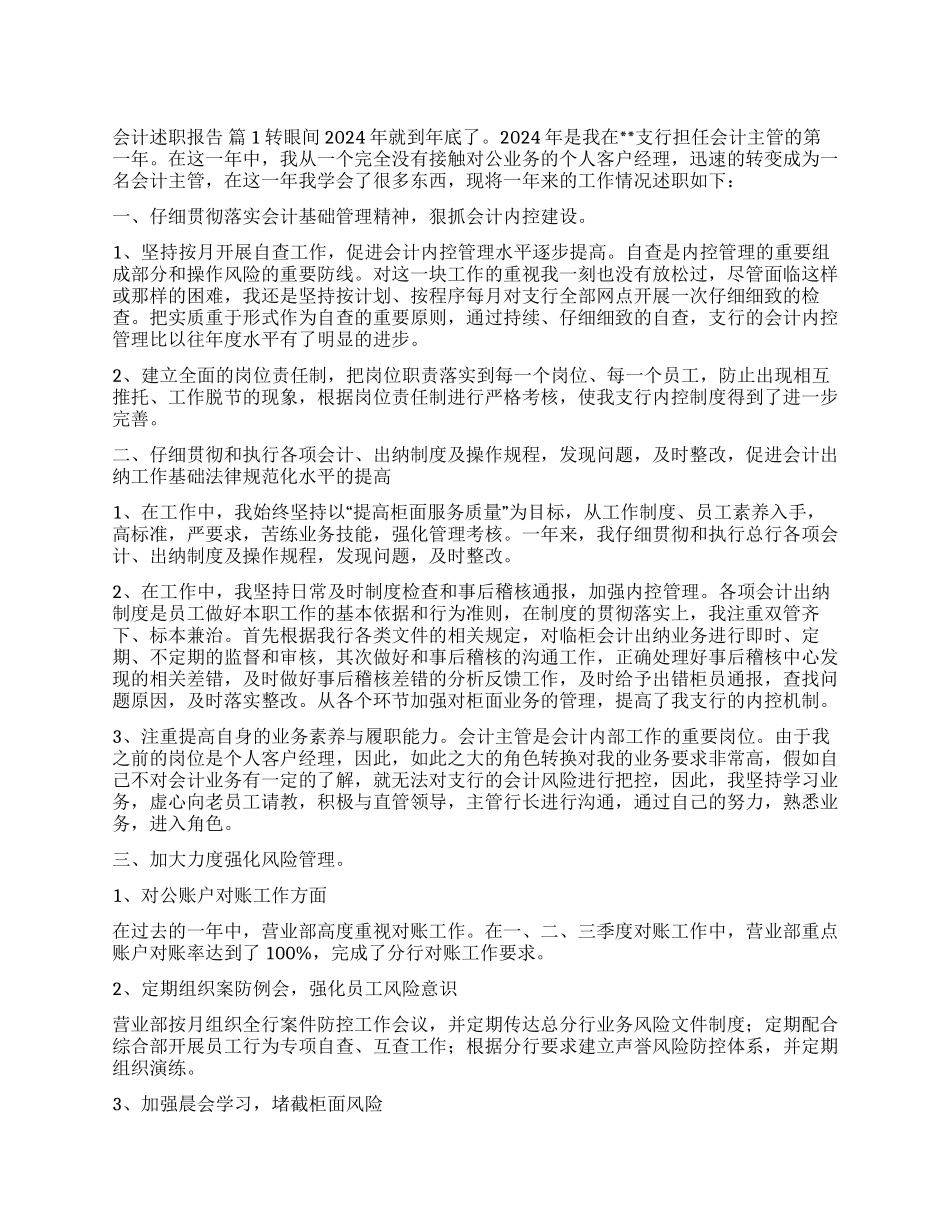 会计述职报告 篇 1 转眼间 2024 年就到年底了。2024 年是我在**支行担任会计主管的第一年。在这一年中，我从一个完全没有接触对公业务的个人客户经理，迅速的转变成为一名会计主管，在这一年我学会了很多东西，现将一年来的工作情况述职如下：

一、仔细贯彻落实会计基础管理精神，狠抓会计内控建设。

1、坚持按月开展自查工作，促进会计内控管理水平逐步提高。自查是内控管理的重要组成部分和操作风险的重要防线。对这一块工作的重视我一刻也没有放松过，尽管面临这样或那样的困难，我还是坚持按计划、按程序每月对支行全部网点开展一次仔细细致的检查。把实质重于形式作为自查的重要原则，通过持续、仔细细致的自查，支行的会计内控管理比以往年度水平有了明显的进步。

2、建立全面的岗位责任制，把岗位职责落实到每一个岗位、每一个员工，防止出现相互推托、工作脱节的现象，根据岗位责任制进行严格考核，使我支行内控制度得到了进一步完善。

二、仔细贯彻和执行各项会计、出纳制度及操作规程，发现问题，及时整改，促进会计出纳工作基础法律规范化水平的提高

1、在工作中，我始终坚持以“提高柜面服务质量”为目标，从工作制度、员工素养入手，高标准，严要求，苦练业务技能，强化管理考核。一年来，我仔细贯彻和执行总行各项会计、出纳制度及操作规程，发现问题，及时整改。

2、在工作中，我坚持日常及时制度检查和事后稽核通报，加强内控管理。各项会计出纳制度是员工做好本职工作的基本依据和行为准则，在制度的贯彻落实上，我注重双管齐下、标本兼治。首先根据我行各类文件的相关规定，对临柜会计出纳业务进行即时、定期、不定期的监督和审核，其次做好和事后稽核的沟通工作，正确处理好事后稽核中心发现的相关差错，及时做好事后稽核差错的分析反馈工作，及时给予出错柜员通报，查找问题原因，及时落实整改。从各个环节加强对柜面业务的管理，提高了我支行的内控机制。

3、注重提高自身的业务素养与履职能力。会计主管是会计内部工作的重要岗位。由于我之前的岗位是个人客户经理，因此，如此之大的角色转换对我的业务要求非常高，假如自己不对会计业务有一定的了解，就无法对支行的会计风险进行把控，因此，我坚持学习业务，虚心向老员工请教，积极与直管领导，主管行长进行沟通，通过自己的努力，熟悉业务，进入角色。

三、加大力度强化风险管理。

1、对公账户对账工作方面

在过去的一年中，营业部高度重视对账工作。在一、二、三季度对账工作中，营业部重点账户对账率达到了 100%，完成了分行对账工作要求。

2、定期组织案防例会，强化员工风险意识

营业部按月组织全行案件防控工作会议，并定期传达总分行业务风险文件制度；定期配合综合部开展员工行为专项自查、互查工作；根据分行要求建立声誉风险防控体系，并定期组织演练。

3、加强晨会学习，堵截柜面风险